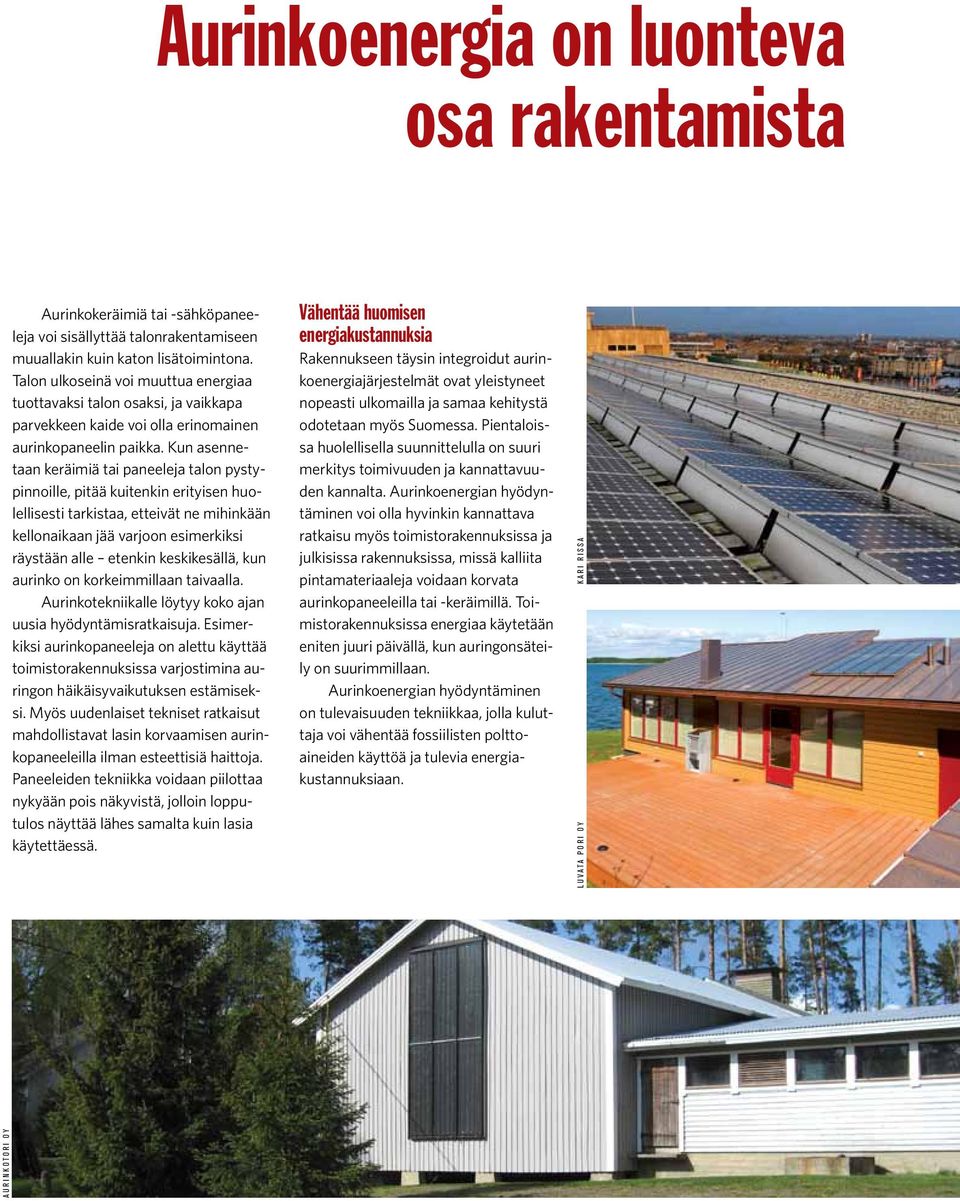 Aurinkoenergia on luonteva osa rakentamista

Aurinkokeräimiä tai -sähköpaneeleja voi sisällyttää talonrakentamiseen muuallakin kuin katon lisätoimintona. Talon ulkoseinä voi muuttua energiaa tuottavaksi talon osaksi, ja vaikkapa parvekkeen kaide voi olla erinomainen aurinkopaneelin paikka. Kun asennetaan keräimiä tai paneeleja talon pystypinnoille, pitää kuitenkin erityisen huolellisesti tarkistaa, etteivät ne mihinkään kellonaikaan jää varjoon esimerkiksi räystään alle – etenkin keskikesällä, kun aurinko on korkeimmillaan taivaalla.

Aurinkotekniikalle löytyy koko ajan uusia hyödyntämisratkaisuja. Esimerkiksi aurinkopaneeleja on alettu käyttää toimistorakennuksissa varjostimina auringon häikäisyvaikutuksen estämiseksi. Myös uudenlaiset tekniset ratkaisut mahdollistavat lasin korvaamisen aurinkopaneeleilla ilman esteettisiä haittoja. Paneeleiden tekniikka voidaan piilottaa nykyään pois näkyvistä, jolloin lopputulos näyttää lähes samalta kuin lasia käytettäessä.

Vähentää huomisen energiakustannuksia

Rakennukseen täysin integroidut aurinkoenergiajärjestelmät ovat yleistyneet nopeasti ulkomailla ja samaa kehitystä odotetaan myös Suomessa. Pientaloissa huolellisella suunnittelulla on suuri merkitys toimivuuden ja kannattavuuden kannalta. Aurinkoenergian hyödyntäminen voi olla hyvinkin kannattava ratkaisu myös toimistorakennuksissa ja julkisissa rakennuksissa, missä kalliita pintamateriaaleja voidaan korvata aurinkopaneeleilla tai -keräimillä. Toimistorakennuksissa energiaa käytetään eniten juuri päivällä, kun auringonsäteily on suurimmillaan.

Aurinkoenergian hyödyntäminen on tulevaisuuden tekniikkaa, jolla kuluttaja voi vähentää fossiilisten polttoaineiden käyttöä ja tulevia energiakustannuksiaan.

KARI RISSA

LUVATA PORI OY

AURINKOTORI OY